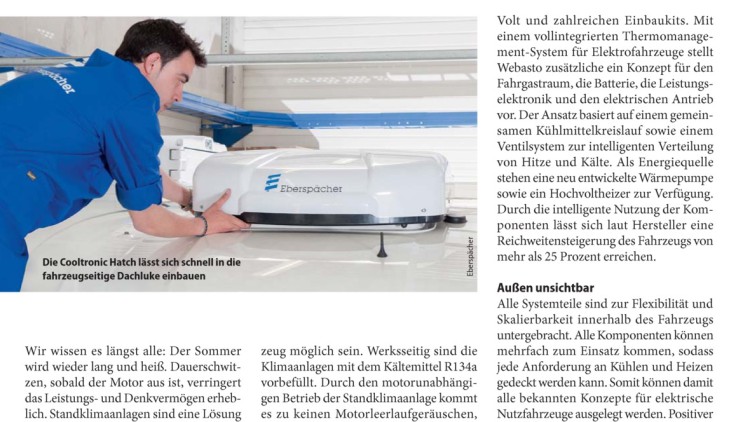 Eberspächer

Eberspächer

Die Cooltronic Hatch lässt sich schnell in die fahrzeugseitige Dachluke einbauen

Eberspächer

Wir wissen es längst alle: Der Sommer wird wieder lang und heiß. Dauerschwitzen, sobald der Motor aus ist, verringert das Leistungs- und Denkvermögen erheblich. Standklimaanlagen sind eine Lösung

zeug möglich sein. Werksseitig sind die Klimaanlagen mit dem Kältemittel R134a vorbefüllt. Durch den motorunabhängigen Betrieb der Standklimaanlage kommt es zu keinen Motorleerlaufgeräuschen,

Volt und zahlreichen Einbaukits. Mit einem vollintegrierten Thermomanagement-System für Elektrofahrzeuge stellt Webasto zusätzliche ein Konzept für den Fahrgastraum, die Batterie, die Leistungselektronik und den elektrischen Antrieb vor. Der Ansatz basiert auf einem gemeinsamen Kühlmittelkreislauf sowie einem Ventilsystem zur intelligenten Verteilung von Hitze und Kälte. Als Energiequelle stehen eine neu entwickelte Wärmepumpe sowie ein Hochvoltheizer zur Verfügung. Durch die intelligente Nutzung der Komponenten lässt sich laut Hersteller eine Reichweitensteigerung des Fahrzeugs von mehr als 25 Prozent erreichen.

Außen unsichtbar
Alle Systemteile sind zur Flexibilität und Skalierbarkeit innerhalb des Fahrzeugs untergebracht. Alle Komponenten können mehrfach zum Einsatz kommen, sodass jede Anforderung an Kühlen und Heizen gedeckt werden kann. Somit können damit alle bekannten Konzepte für elektrische Nutzfahrzeuge ausgelegt werden. Positiver